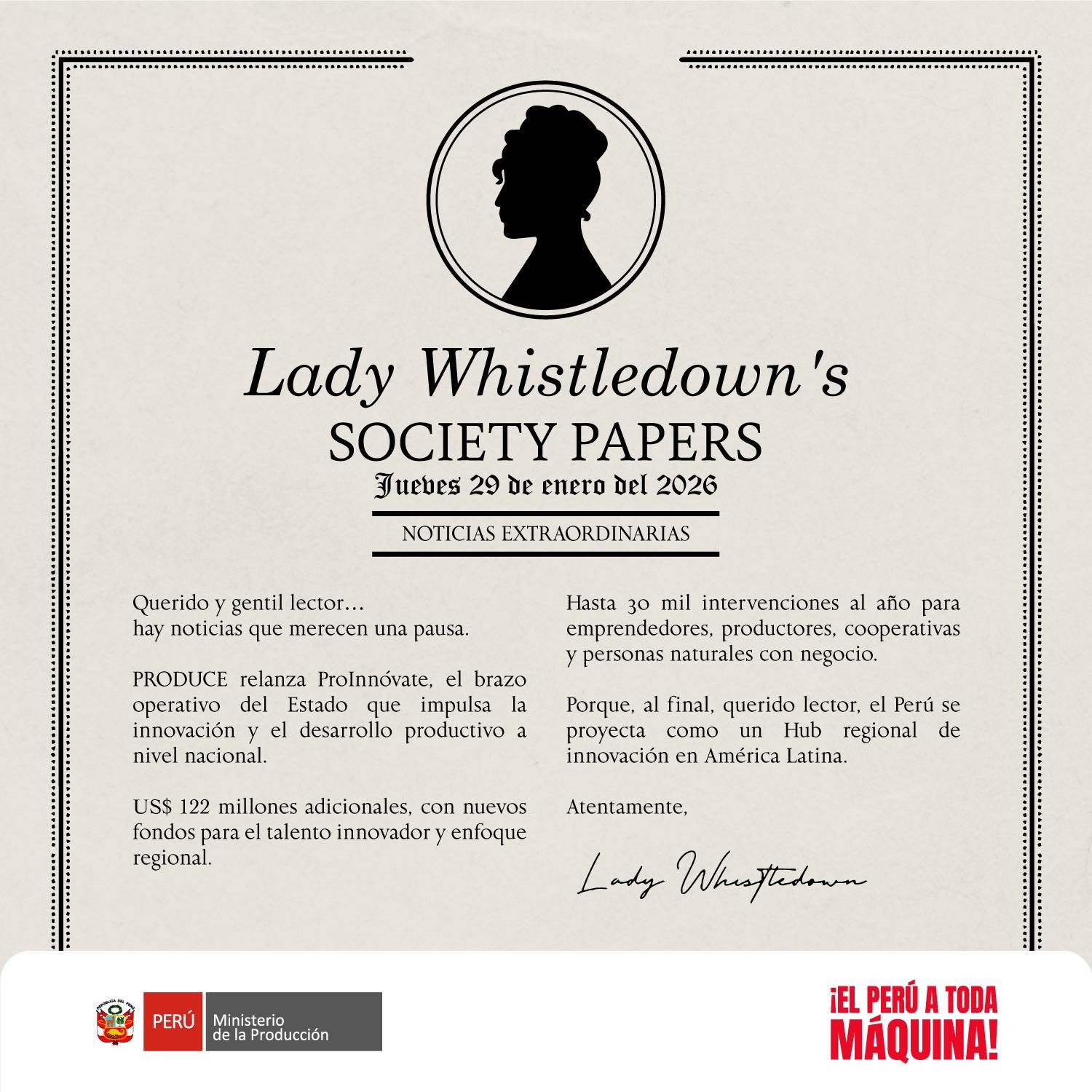 Lady Whistledown's
SOCIETY PAPERS
Jueves 29 de enero del 2026

NOTICIAS EXTRAORDINARIAS

Querido y gentil lector...
hay noticias que merecen una pausa.

PRODUCE relanza ProInnóvate, el brazo operativo del Estado que impulsa la innovación y el desarrollo productivo a nivel nacional.

US$ 122 millones adicionales, con nuevos fondos para el talento innovador y enfoque regional.

Hasta 30 mil intervenciones al año para emprendedores, productores, cooperativas y personas naturales con negocio.

Porque, al final, querido lector, el Perú se proyecta como un Hub regional de innovación en América Latina.

Atentamente,

Lady Whistledown

PERÚ Ministerio de la Producción

¡EL PERÚ A TODA MÁQUINA!